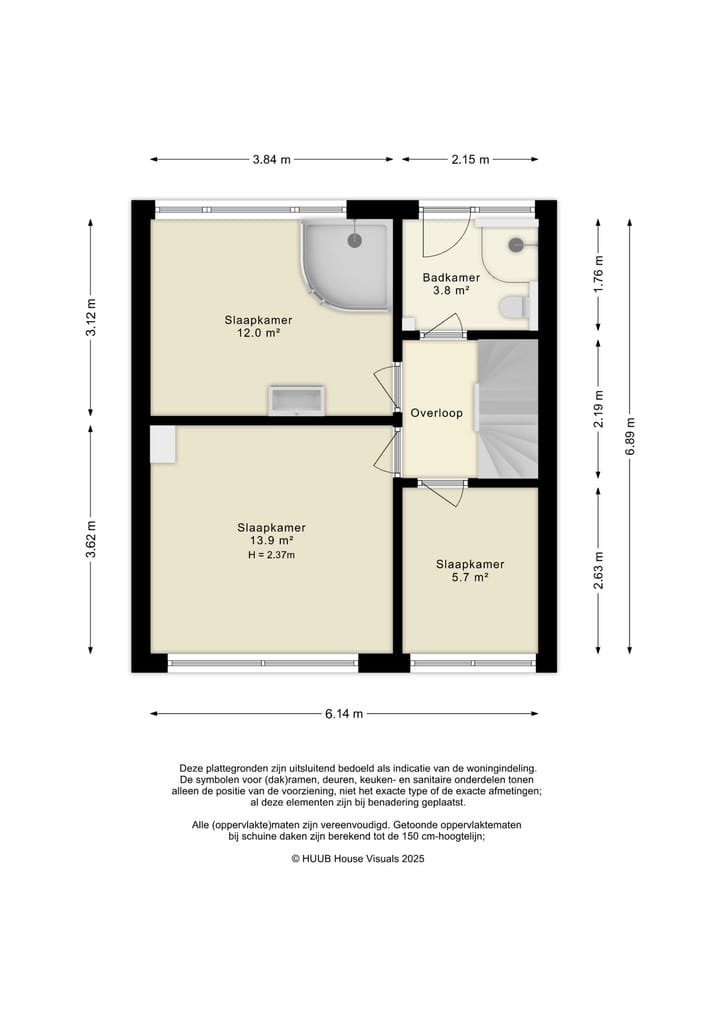 3.84 m
2.15 m

3.12 m
3.62 m

1.76 m
2.19 m
2.63 m
6.89 m

Slaapkamer
12.0 m²

Badkamer
3.8 m²

Overloop

Slaapkamer
13.9 m²
H = 2.37m

Slaapkamer
5.7 m²

6.14 m

Deze plattegronden zijn uitsluitend bedoeld als indicatie van de woningindeling. De symbolen voor (dak)ramen, deuren, keuken- en sanitaire onderdelen tonen alleen de positie van de voorziening, niet het exacte type of de exacte afmetingen; al deze elementen zijn bij benadering geplaatst.

Alle (oppervlakte)maten zijn vereenvoudigd. Getoonde oppervlaktematen bij schuine daken zijn berekend tot de 150 cm-hoogtelijn;

© HUUB House Visuals 2025